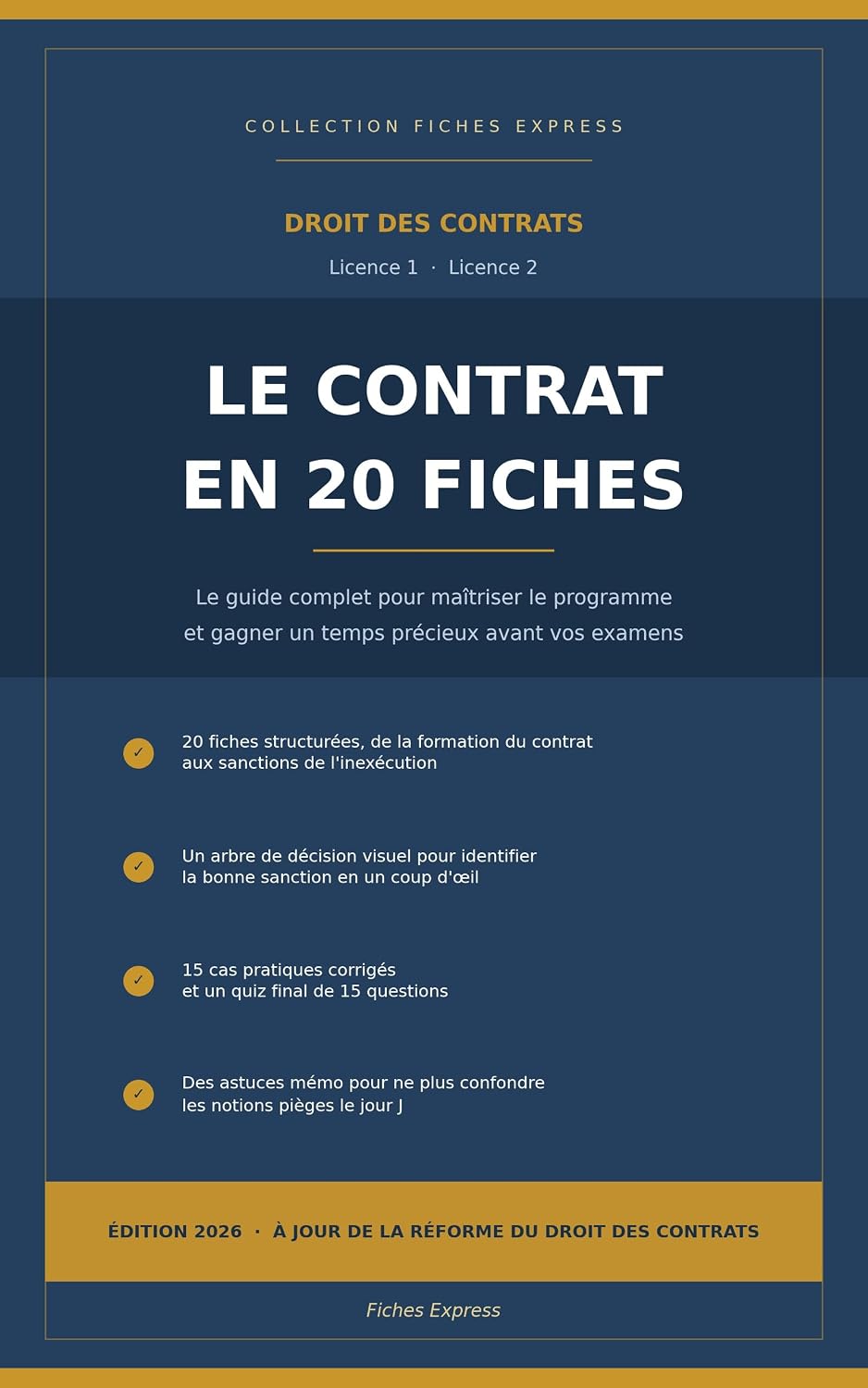 COLLECTION FICHES EXPRESS

DROIT DES CONTRATS

Licence 1 · Licence 2

LE CONTRAT EN 20 FICHES

Le guide complet pour maîtriser le programme et gagner un temps précieux avant vos examens

✓ 20 fiches structurées, de la formation du contrat aux sanctions de l'inexécution

✓ Un arbre de décision visuel pour identifier la bonne sanction en un coup d'œil

✓ 15 cas pratiques corrigés et un quiz final de 15 questions

✓ Des astuces mémo pour ne plus confondre les notions pièges le jour J

ÉDITION 2026 · À JOUR DE LA RÉFORME DU DROIT DES CONTRATS

Fiches Express